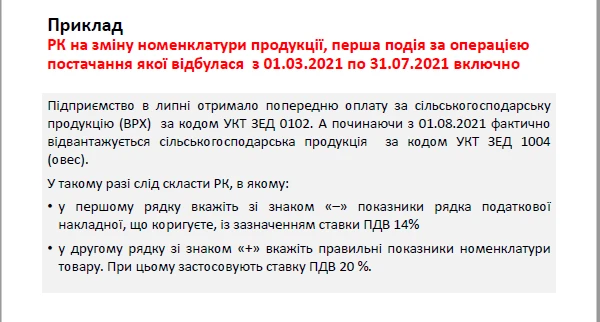 Приклад
РК на зміну номенклатури продукції, перша подія за операцією постачання якої відбулася з 01.03.2021 по 31.07.2021 включно

Підприємство в липні отримало попередню оплату за сільськогосподарську продукцію (ВРХ) за кодом УКТ ЗЕД 0102. А починаючи з 01.08.2021 фактично відвантажується сільськогосподарська продукція за кодом УКТ ЗЕД 1004 (овес).

У такому разі слід скласти РК, в якому:

• у першому рядку вкажіть зі знаком «–» показники рядка податкової накладної, що коригуєте, із зазначенням ставки ПДВ 14%

• у другому рядку зі знаком «+» вкажіть правильні показники номенклатури товару. При цьому застосовують ставку ПДВ 20 %.